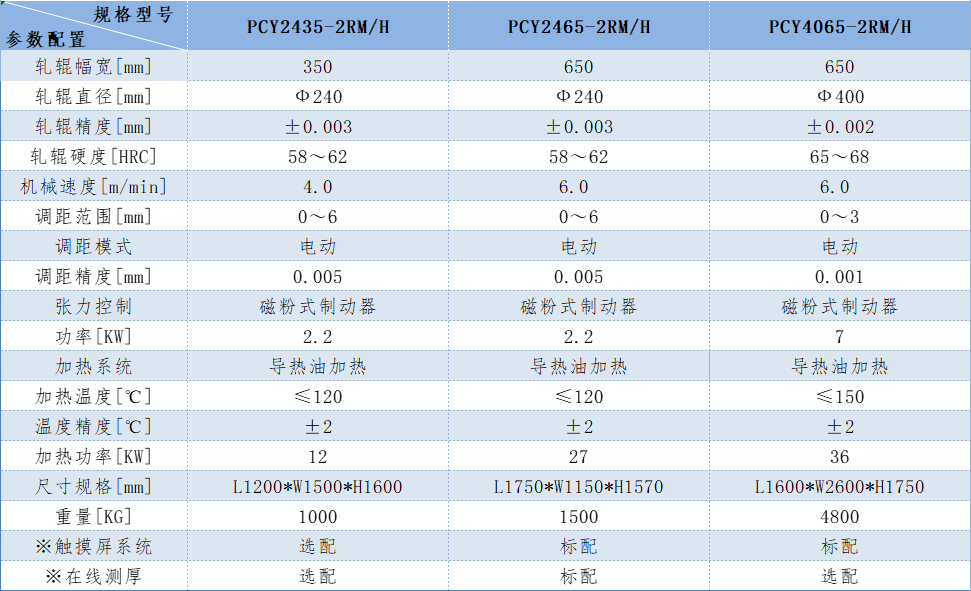 | 规格型号 参数配置 | PCY2435-2RM/H | PCY2465-2RM/H | PCY4065-2RM/H |
|---|---|---|---|
| 轧辊幅宽[mm] | 350 | 650 | 650 |
| 轧辊直径[mm] | Φ240 | Φ240 | Φ400 |
| 轧辊精度[mm] | ±0.003 | ±0.003 | ±0.002 |
| 轧辊硬度[HRC] | 58～62 | 58～62 | 65～68 |
| 机械速度[m/min] | 4.0 | 6.0 | 6.0 |
| 调距范围[mm] | 0～6 | 0～6 | 0～3 |
| 调距模式 | 电动 | 电动 | 电动 |
| 调距精度[mm] | 0.005 | 0.005 | 0.001 |
| 张力控制 | 磁粉式制动器 | 磁粉式制动器 | 磁粉式制动器 |
| 功率[KW] | 2.2 | 2.2 | 7 |
| 加热系统 | 导热油加热 | 导热油加热 | 导热油加热 |
| 加热温度[℃] | ≤120 | ≤120 | ≤150 |
| 温度精度[℃] | ±2 | ±2 | ±2 |
| 加热功率[KW] | 12 | 27 | 36 |
| 尺寸规格[mm] | L1200*W1500*H1600 | L1750*W1150*H1570 | L1600*W2600*H1750 |
| 重量[KG] | 1000 | 1500 | 4800 |
| ※触摸屏系统 | 选配 | 标配 | 标配 |
| ※在线测厚 | 选配 | 标配 | 选配 |